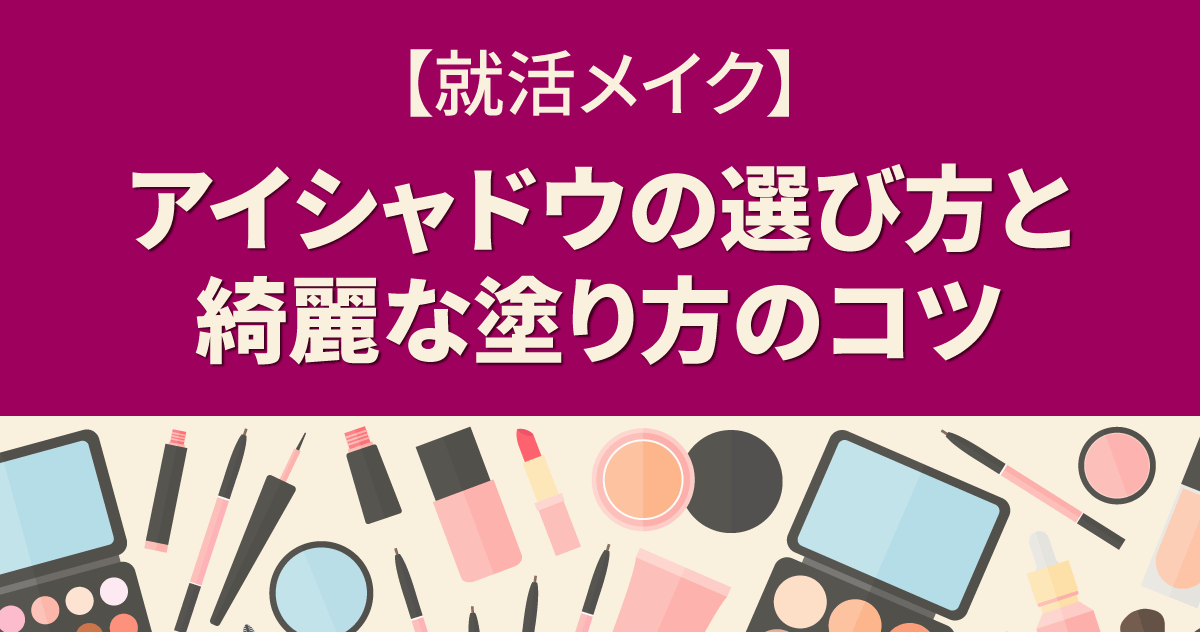 【就活メイク】

アイシャドウの選び方と綺麗な塗り方のコツ